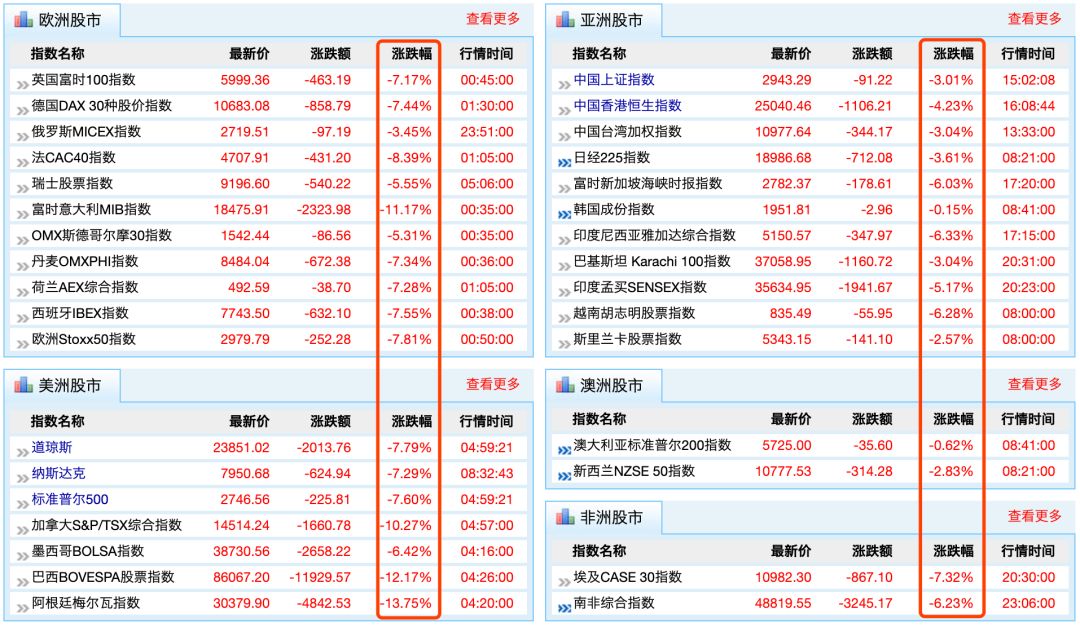 欧洲股市

查看更多

| 指数名称 | 最新价 | 涨跌额 | 涨跌幅 | 行情时间 |
|---|---|---|---|---|
| 英国富时100指数 | 5999.36 | -463.19 | -7.17% | 00:45:00 |
| 德国DAX 30种股价指数 | 10683.08 | -858.79 | -7.44% | 01:30:00 |
| 俄罗斯MICEX指数 | 2719.51 | -97.19 | -3.45% | 23:51:00 |
| 法CAC40指数 | 4707.91 | -431.20 | -8.39% | 01:05:00 |
| 瑞士股票指数 | 9196.60 | -540.22 | -5.55% | 05:06:00 |
| 富时意大利MIB指数 | 18475.91 | -2323.98 | -11.17% | 00:35:00 |
| OMX斯德哥尔摩30指数 | 1542.44 | -86.56 | -5.31% | 00:35:00 |
| 丹麦OMXPHI指数 | 8484.04 | -672.38 | -7.34% | 00:36:00 |
| 荷兰AEX综合指数 | 492.59 | -38.70 | -7.28% | 01:05:00 |
| 西班牙IBEX指数 | 7743.50 | -632.10 | -7.55% | 00:38:00 |
| 欧洲Stoxx50指数 | 2979.79 | -252.28 | -7.81% | 00:50:00 |

美洲股市

查看更多

| 指数名称 | 最新价 | 涨跌额 | 涨跌幅 | 行情时间 |
|---|---|---|---|---|
| 道琼斯 | 23851.02 | -2013.76 | -7.79% | 04:59:21 |
| 纳斯达克 | 7950.68 | -624.94 | -7.29% | 08:32:43 |
| 标准普尔500 | 2746.56 | -225.81 | -7.60% | 04:59:21 |
| 加拿大S&P/TSX综合指数 | 14514.24 | -1660.78 | -10.27% | 04:57:00 |
| 墨西哥BOLSA指数 | 38730.56 | -2658.22 | -6.42% | 04:16:00 |
| 巴西BOVESPA股票指数 | 86067.20 | -11929.57 | -12.17% | 04:26:00 |
| 阿根廷梅尔瓦指数 | 30379.90 | -4842.53 | -13.75% | 04:20:00 |

亚洲股市

查看更多

| 指数名称 | 最新价 | 涨跌额 | 涨跌幅 | 行情时间 |
|---|---|---|---|---|
| 中国上证指数 | 2943.29 | -91.22 | -3.01% | 15:02:08 |
| 中国香港恒生指数 | 25040.46 | -1106.21 | -4.23% | 16:08:44 |
| 中国台湾加权指数 | 10977.64 | -344.17 | -3.04% | 13:33:00 |
| 日经225指数 | 18986.68 | -712.08 | -3.61% | 08:21:00 |
| 富时新加坡海峡时报指数 | 2782.37 | -178.61 | -6.03% | 17:20:00 |
| 韩国成份指数 | 1951.81 | -2.96 | -0.15% | 08:41:00 |
| 印度尼西亚雅加达综合指数 | 5150.57 | -347.97 | -6.33% | 17:15:00 |
| 巴基斯坦 Karachi 100指数 | 37058.95 | -1160.72 | -3.04% | 20:31:00 |
| 印度孟买SENSEX指数 | 35634.95 | -1941.67 | -5.17% | 20:23:00 |
| 越南胡志明股票指数 | 835.49 | -55.95 | -6.28% | 08:00:00 |
| 斯里兰卡股票指数 | 5343.15 | -141.10 | -2.57% | 08:00:00 |

澳洲股市

查看更多

| 指数名称 | 最新价 | 涨跌额 | 涨跌幅 | 行情时间 |
|---|---|---|---|---|
| 澳大利亚标准普尔200指数 | 5725.00 | -35.60 | -0.62% | 08:41:00 |
| 新西兰NZSE 50指数 | 10777.53 | -314.28 | -2.83% | 08:21:00 |

非洲股市

查看更多

| 指数名称 | 最新价 | 涨跌额 | 涨跌幅 | 行情时间 |
|---|---|---|---|---|
| 埃及CASE 30指数 | 10982.30 | -867.10 | -7.32% | 20:30:00 |
| 南非综合指数 | 48819.55 | -3245.17 | -6.23% | 23:06:00 |